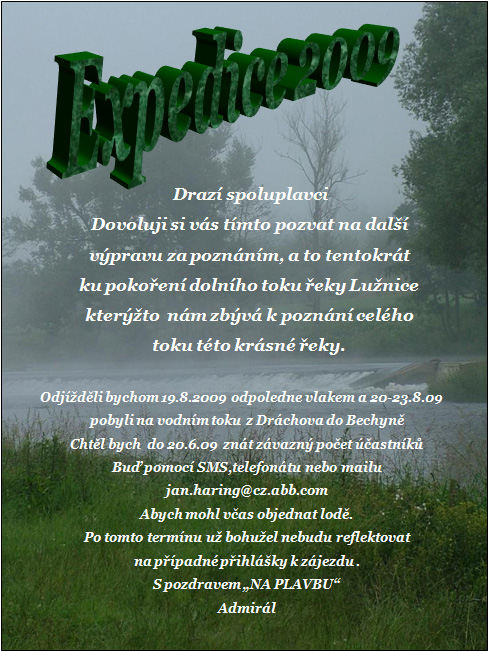 Expedice 2009

Drazí spoluplavci

Dovoluji si vás tímto pozvat na další výpravu za poznáním, a to tentokrát ku pokoření dolního toku řeky Lužnice kterýžto nám zbývá k poznání celého toku této krásné řeky.

Odjížděli bychom 19.8.2009 odpoledne vlakem a 20-23.8.09
pobyli na vodním toku z Dráchova do Bechyně
Chtěl bych do 20.6.09 znát závazný počet účastníků
Buď pomocí SMS,telefonátu nebo mailu
jan.haring@cz.abb.com
Abych mohl včas objednat lodě.
Po tomto termínu už bohužel nebudu reflektovat
na případné přihlášky k zájezdu .
S pozdravem „NA PLAVBU“
Admirál